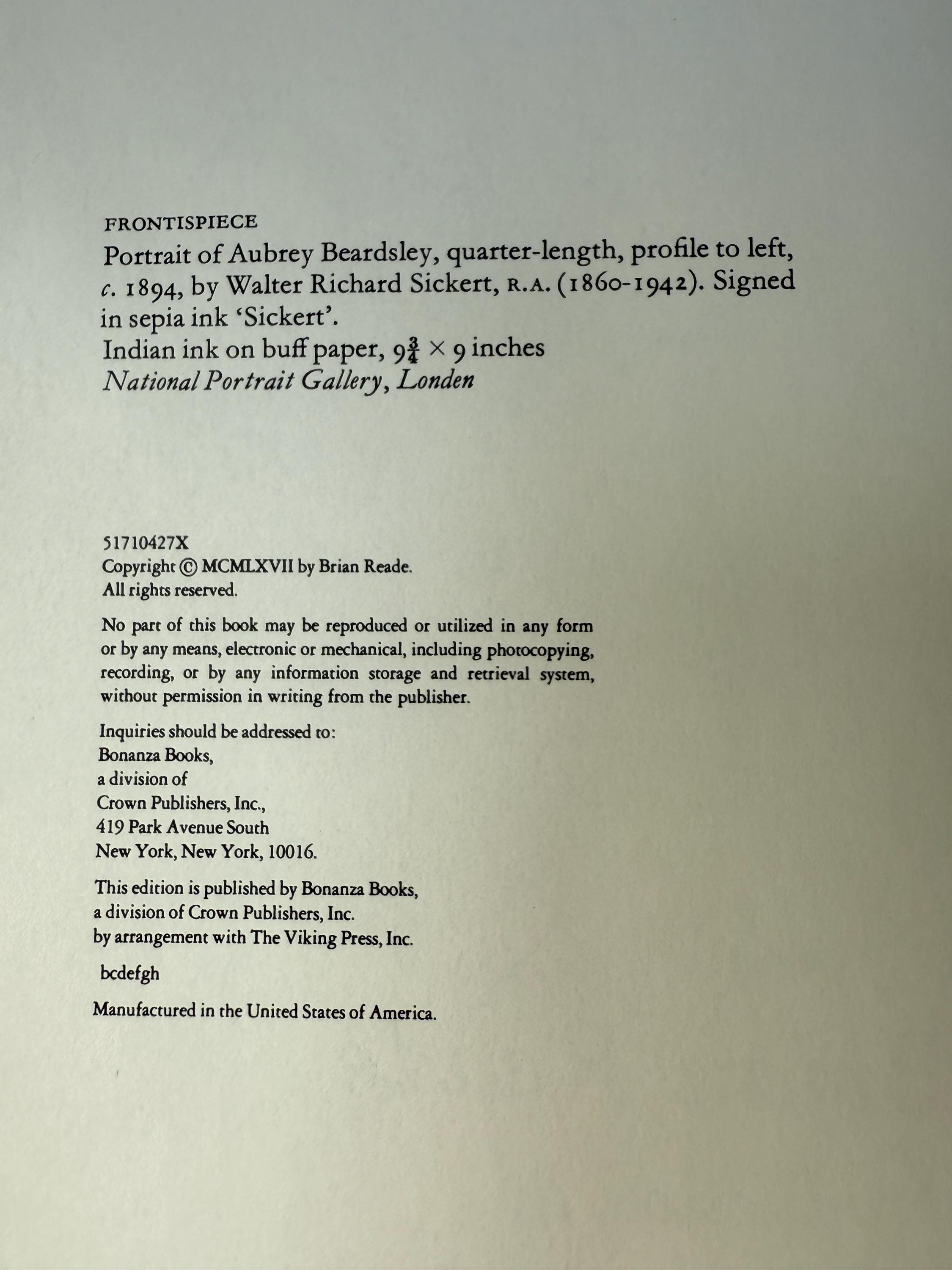 FRONTISPIECE
Portrait of Aubrey Beardsley, quarter-length, profile to left, c. 1894, by Walter Richard Sickert, R.A. (1860-1942). Signed in sepia ink 'Sickert'.
Indian ink on buff paper, $9\frac{3}{4} \times 9$ inches
National Portrait Gallery, Londen

51710427X
Copyright © MCMLXVII by Brian Reade.
All rights reserved.

No part of this book may be reproduced or utilized in any form or by any means, electronic or mechanical, including photocopying, recording, or by any information storage and retrieval system, without permission in writing from the publisher.

Inquiries should be addressed to:
Bonanza Books,
a division of
Crown Publishers, Inc.,
419 Park Avenue South
New York, New York, 10016.

This edition is published by Bonanza Books,
a division of Crown Publishers, Inc.
by arrangement with The Viking Press, Inc.

bcdefgh

Manufactured in the United States of America.